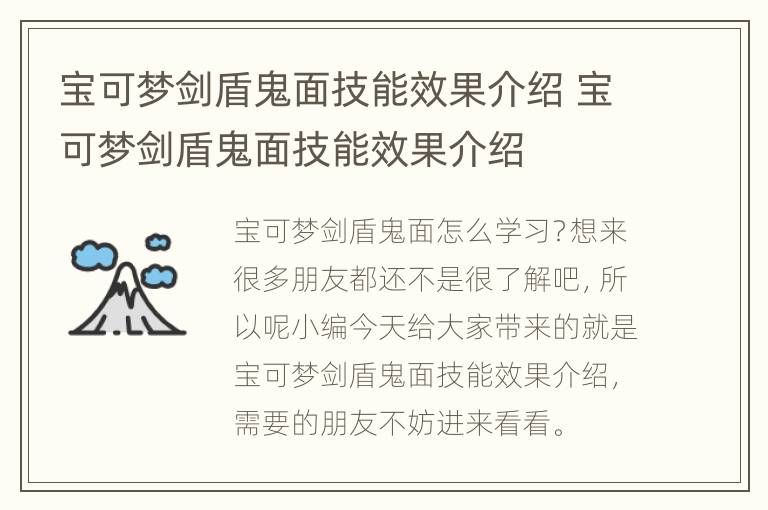 宝可梦剑盾鬼面技能效果介绍 宝可梦剑盾鬼面技能效果介绍

宝可梦剑盾鬼面怎么学习?想来很多朋友都还不是很了解吧, 所以呢小编今天给大家带来的就是宝可梦剑盾鬼面技能效果介绍, 需要的朋友不妨进来看看。